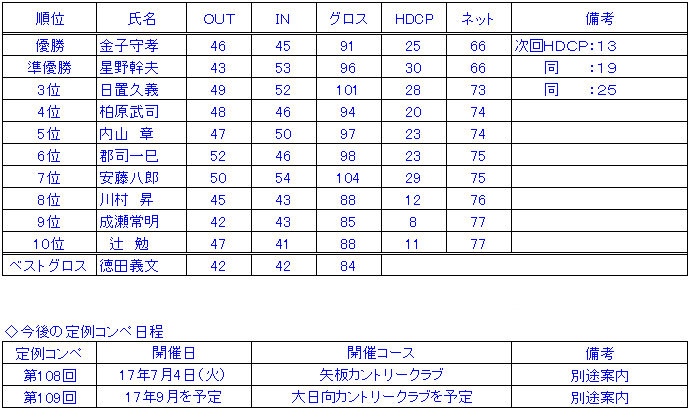 | 順位 | 氏名 | OUT | IN | グロス | HDCP | ネット | 備考 |
|---|---|---|---|---|---|---|---|
| 優勝 | 金子守孝 | 46 | 45 | 91 | 25 | 66 | 次回HDCP:13 |
| 準優勝 | 星野幹夫 | 43 | 53 | 96 | 30 | 66 | 同　:19 |
| 3位 | 日置久義 | 49 | 52 | 101 | 28 | 73 | 同　:25 |
| 4位 | 柏原武司 | 48 | 46 | 94 | 20 | 74 | |
| 5位 | 内山　章 | 47 | 50 | 97 | 23 | 74 | |
| 6位 | 郡司一巳 | 52 | 46 | 98 | 23 | 75 | |
| 7位 | 安藤八郎 | 50 | 54 | 104 | 29 | 75 | |
| 8位 | 川村　昇 | 45 | 43 | 88 | 12 | 76 | |
| 9位 | 成瀬常明 | 42 | 43 | 85 | 8 | 77 | |
| 10位 | 辻　勉 | 47 | 41 | 88 | 11 | 77 | |
| ベストグロス | 徳田義文 | 42 | 42 | 84 | | | |

◇今後の定例コンペ日程

| 定例コンペ | 開催日 | 開催コース | 備考 |
|---|---|---|---|
| 第108回 | 17年7月4日(火) | 矢板カントリークラブ | 別途案内 |
| 第109回 | 17年9月を予定 | 大日向カントリークラブを予定 | 別途案内 |